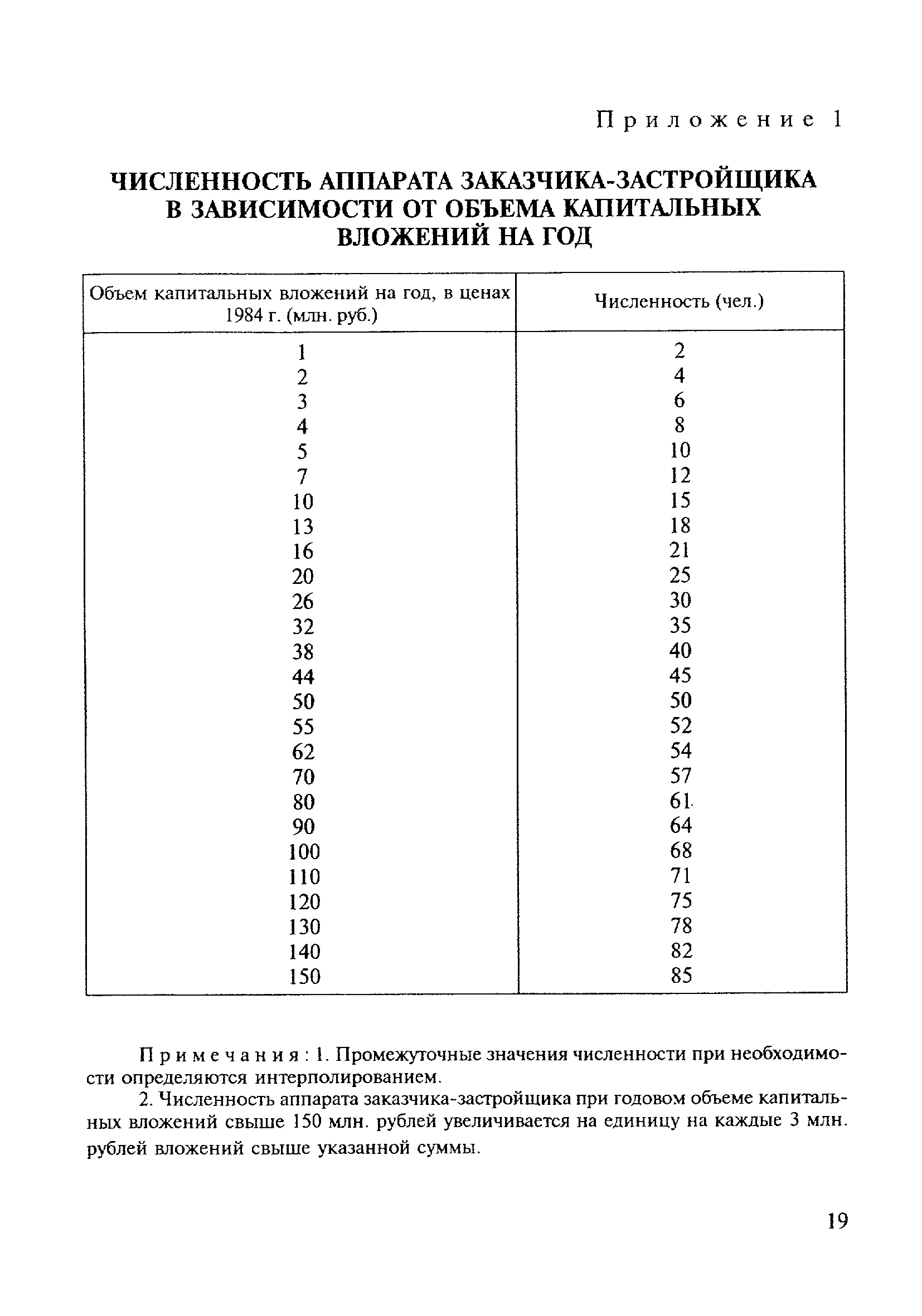 Приложение 1

ЧИСЛЕННОСТЬ АППАРАТА ЗАКАЗЧИКА-ЗАСТРОЙЩИКА В ЗАВИСИМОСТИ ОТ ОБЪЕМА КАПИТАЛЬНЫХ ВЛОЖЕНИЙ НА ГОД

| Объем капитальных вложений на год, в ценах 1984 г. (млн. руб.) | Численность (чел.) |
|---|---|
| 1 | 2 |
| 2 | 4 |
| 3 | 6 |
| 4 | 8 |
| 5 | 10 |
| 7 | 12 |
| 10 | 15 |
| 13 | 18 |
| 16 | 21 |
| 20 | 25 |
| 26 | 30 |
| 32 | 35 |
| 38 | 40 |
| 44 | 45 |
| 50 | 50 |
| 55 | 52 |
| 62 | 54 |
| 70 | 57 |
| 80 | 61 |
| 90 | 64 |
| 100 | 68 |
| 110 | 71 |
| 120 | 75 |
| 130 | 78 |
| 140 | 82 |
| 150 | 85 |

Примечания: 1. Промежуточные значения численности при необходимости определяются интерполированием.

2. Численность аппарата заказчика-застройщика при годовом объеме капитальных вложений свыше 150 млн. рублей увеличивается на единицу на каждые 3 млн. рублей вложений свыше указанной суммы.

19